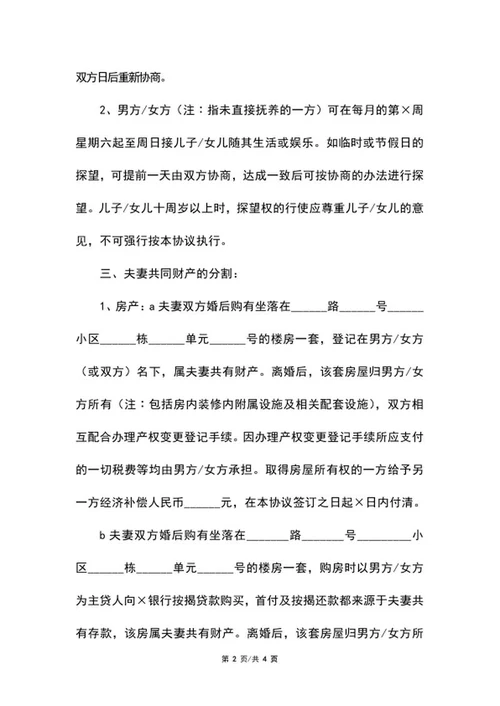 双方日后重新协商。

2、男方/女方（注：指未直接抚养的一方）可在每月的第×周星期六起至周日接儿子/女儿随其生活或娱乐。如临时或节假日的探望，可提前一天由双方协商，达成一致后可按协商的办法进行探望。儿子/女儿十周岁以上时，探望权的行使应尊重儿子/女儿的意见，不可强行按本协议执行。

三、夫妻共同财产的分割：

1、房产：a 夫妻双方婚后购有坐落在______路______号______小区______栋______单元______号的楼房一套，登记在男方/女方（或双方）名下，属夫妻共有财产。离婚后，该套房屋归男方/女方所有（注：包括房内装修内附属设施及相关配套设施），双方相互配合办理产权变更登记手续。因办理产权变更登记手续所应支付的一切税费等均由男方/女方承担。取得房屋所有权的一方给予另一方经济补偿人民币______元，在本协议签订之日起×日内付清。

b 夫妻双方婚后购有坐落在_______路_______号_________小区______栋______单元______号的楼房一套，购房时以男方/女方为主贷人向×银行按揭贷款购买，首付及按揭还款都来源于夫妻共有存款，该房属夫妻共有财产。离婚后，该套房屋归男方/女方所

第 2 页/共 4 页